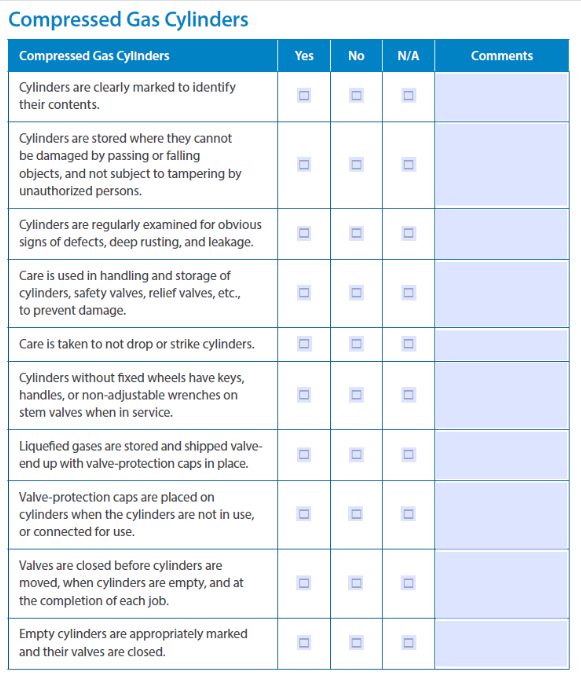 Compressed Gas Cylinders

| Compressed Gas Cylinders | Yes | No | N/A | Comments |
|---|---|---|---|---|
| Cylinders are clearly marked to identify their contents. | ☐ | ☐ | ☐ | |
| Cylinders are stored where they cannot be damaged by passing or falling objects, and not subject to tampering by unauthorized persons. | ☐ | ☐ | ☐ | |
| Cylinders are regularly examined for obvious signs of defects, deep rusting, and leakage. | ☐ | ☐ | ☐ | |
| Care is used in handling and storage of cylinders, safety valves, relief valves, etc., to prevent damage. | ☐ | ☐ | ☐ | |
| Care is taken to not drop or strike cylinders. | ☐ | ☐ | ☐ | |
| Cylinders without fixed wheels have keys, handles, or non-adjustable wrenches on stem valves when in service. | ☐ | ☐ | ☐ | |
| Liquefied gases are stored and shipped valve-end up with valve-protection caps in place. | ☐ | ☐ | ☐ | |
| Valve-protection caps are placed on cylinders when the cylinders are not in use, or connected for use. | ☐ | ☐ | ☐ | |
| Valves are closed before cylinders are moved, when cylinders are empty, and at the completion of each job. | ☐ | ☐ | ☐ | |
| Empty cylinders are appropriately marked and their valves are closed. | ☐ | ☐ | ☐ | |